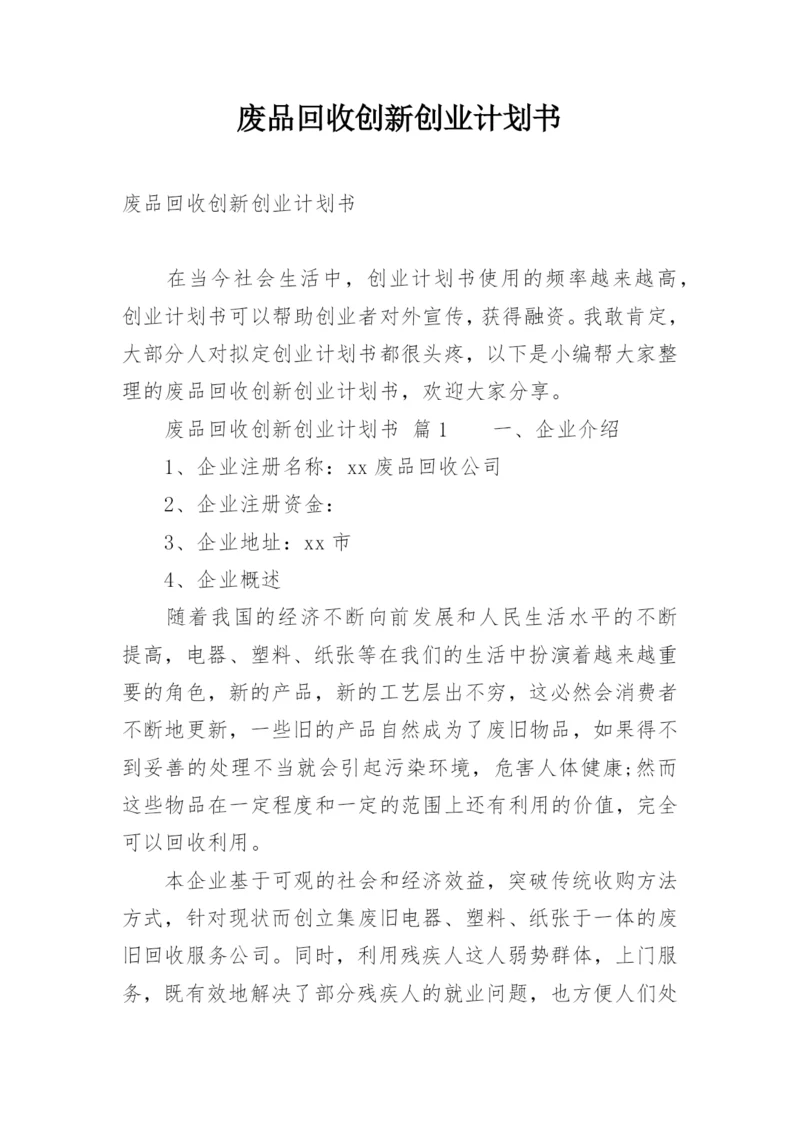 废品回收创新创业计划书

废品回收创新创业计划书

在当今社会生活中，创业计划书使用的频率越来越高，创业计划书可以帮助创业者对外宣传，获得融资。我敢肯定，大部分人对拟定创业计划书都很头疼，以下是小编帮大家整理的废品回收创新创业计划书，欢迎大家分享。

废品回收创新创业计划书 篇1　　一、企业介绍

1、企业注册名称：xx废品回收公司

2、企业注册资金：

3、企业地址：xx市

4、企业概述

随着我国的经济不断向前发展和人民生活水平的不断提高，电器、塑料、纸张等在我们的生活中扮演着越来越重要的角色，新的产品，新的工艺层出不穷，这必然会消费者不断地更新，一些旧的产品自然成为了废旧物品，如果得不到妥善的处理不当就会引起污染环境，危害人体健康;然而这些物品在一定程度和一定的范围上还有利用的价值，完全可以回收利用。

本企业基于可观的社会和经济效益，突破传统收购方法方式，针对现状而创立集废旧电器、塑料、纸张于一体的废旧回收服务公司。同时，利用残疾人这人弱势群体，上门服务，既有效地解决了部分残疾人的就业问题，也方便人们处